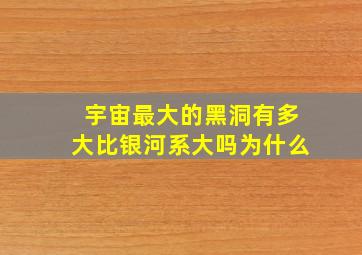 宇宙最大的黑洞有多大比银河系大吗为什么